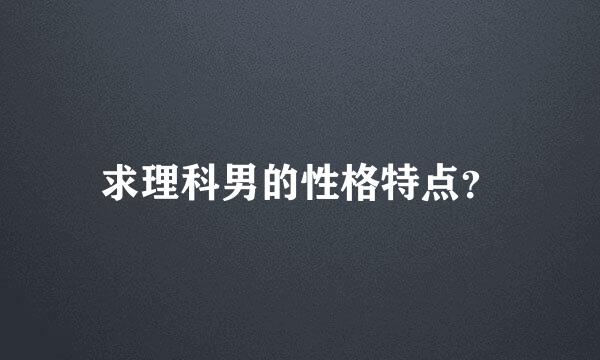 求理科男的性格特点?